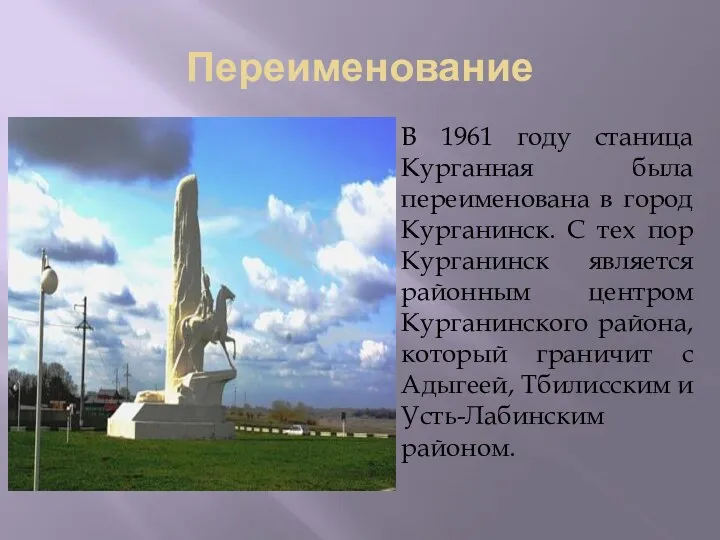 Переименование

В 1961 году станица Курганная была переименована в город Курганинск. С тех пор Курганинск является районным центром Курганинского района, который граничит с Адыгеей, Тбилисским и Усть-Лабинским районом.